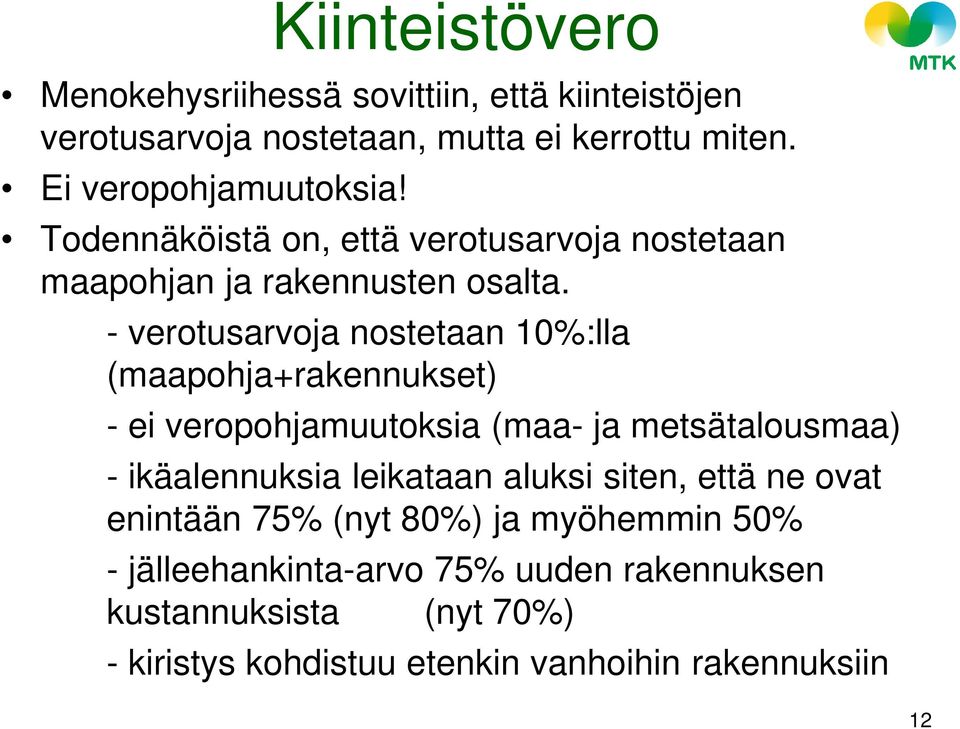 Kiinteistövero

MTK

• Menokehysriihessä sovittiin, että kiinteistöjen verotusarvoja nostetaan, mutta ei kerrottu miten.
• Ei veropohjamuutoksia!
• Todennäköistä on, että verotusarvoja nostetaan maapohjan ja rakennusten osalta.

- verotusarvoja nostetaan 10%:lla (maapohja+rakennukset)

- ei veropohjamuutoksia (maa- ja metsätalousmaa)

- ikäalennuksia leikataan aluksi siten, että ne ovat enintään 75% (nyt 80%) ja myöhemmin 50%

- jälleehankinta-arvo 75% uuden rakennuksen kustannuksista (nyt 70%)

- kiristys kohdistuu etenkin vanhoihin rakennuksiin

12